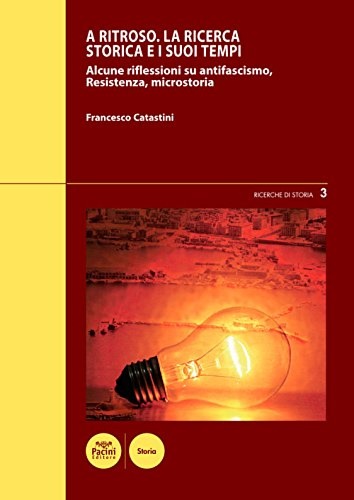 A RITROSO. LA RICERCA STORICA E I SUOI TEMPI

Alcune riflessioni su antifascismo, Resistenza, microstoria

Francesco Catastini

RICERCHE DI STORIA 3

Pacini Editore

Storia